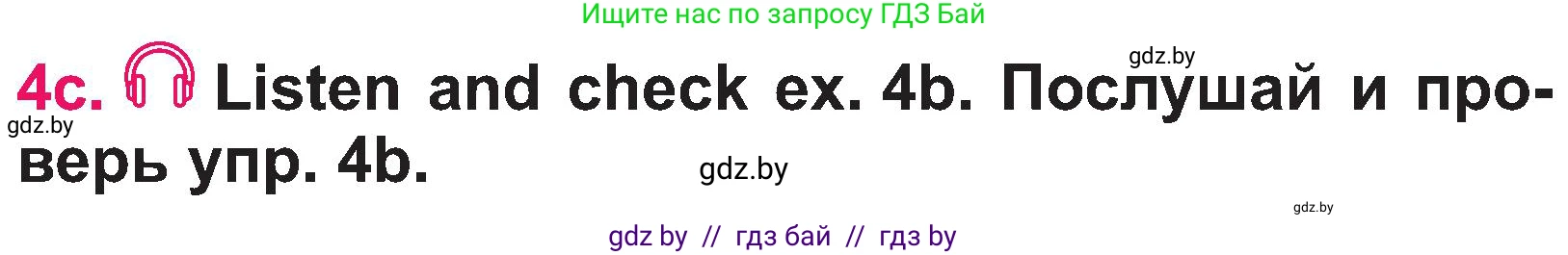 Ищите нас по запросу ГДЗ Бай

gdz.by

4c. Listen and check ex. 4b. Послушай и проверь упр. 4b.

gdz.by

gdz.by

gdz.by

gdz by // гдз бай // гдз by